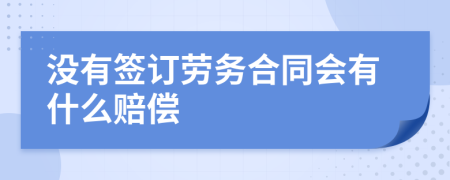 没有签订劳务合同会有什么赔偿